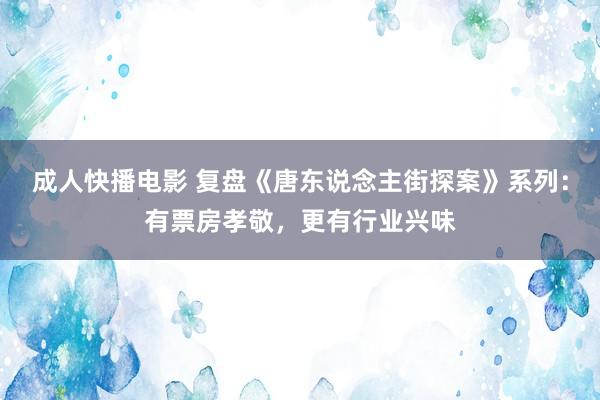 成人快播电影 复盘《唐东说念主街探案》系列：有票房孝敬，更有行业兴味